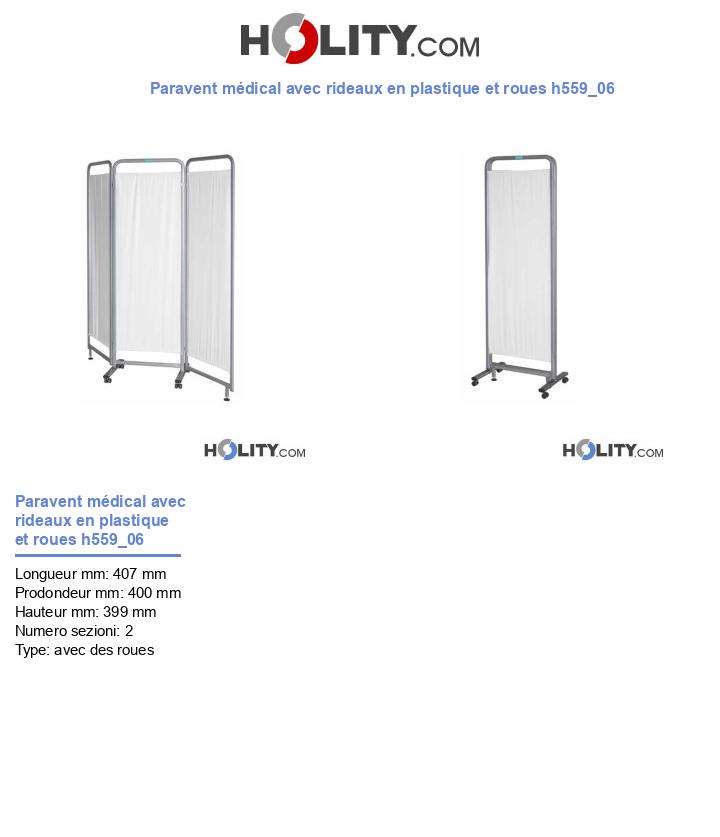 HOLITY.COM

Paravent médical avec rideaux en plastique et roues h559_06

HOLITY.COM

HOLITY.COM

Paravent médical avec rideaux en plastique et roues h559_06

Longueur mm: 407 mm
Prodondeur mm: 400 mm
Hauteur mm: 399 mm
Numero sezioni: 2
Type: avec des roues